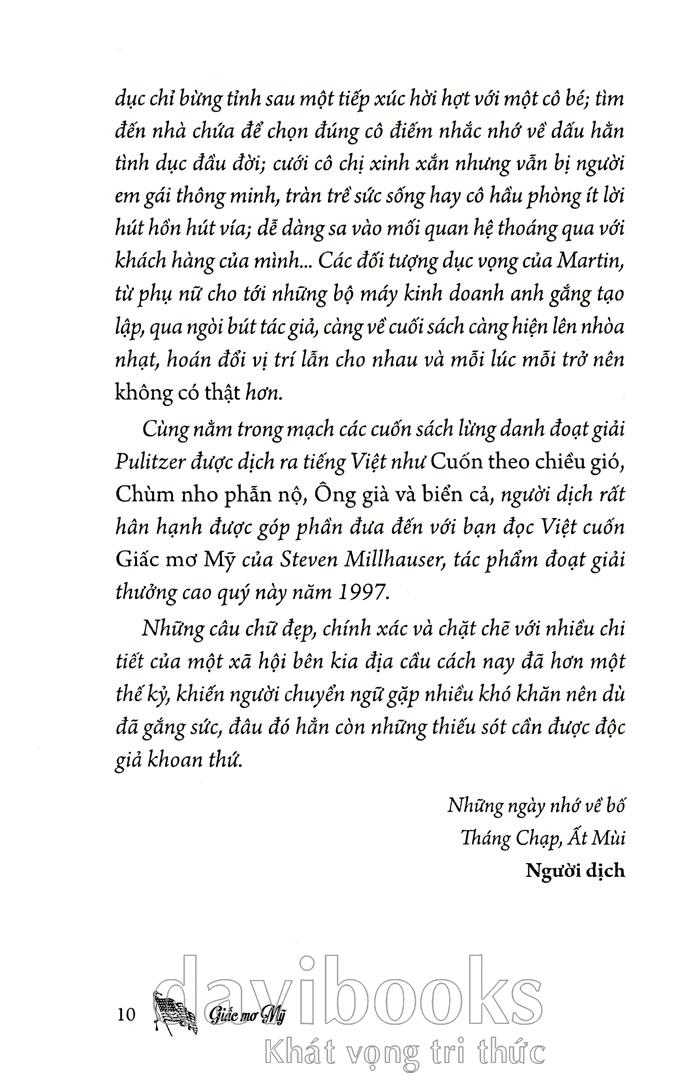 dục chỉ bừng tỉnh sau một tiếp xúc hời hợt với một cô bé; tìm đến nhà chứa để chọn đúng cô điếm nhắc nhớ về dấu hằn tình dục đầu đời; cưới cô chị xinh xắn nhưng vẫn bị người em gái thông minh, tràn trề sức sống hay cô hầu phòng ít lời hút hồn hút vía; dễ dàng sa vào mối quan hệ thoáng qua với khách hàng của mình... Các đối tượng dục vọng của Martin, từ phụ nữ cho tới những bộ máy kinh doanh anh gắng tạo lập, qua ngòi bút tác giả, càng về cuối sách càng hiện lên nhòa nhạt, hoán đổi vị trí lẫn cho nhau và mỗi lúc mỗi trở nên không có thật hơn.

Cùng nằm trong mạch các cuốn sách lừng danh đoạt giải Pulitzer được dịch ra tiếng Việt như Cuốn theo chiều gió, Chùm nho phẫn nộ, Ông già và biển cả, người dịch rất hân hạnh được góp phần đưa đến với bạn đọc Việt cuốn Giấc mơ Mỹ của Steven Millhauser, tác phẩm đoạt giải thưởng cao quý này năm 1997.

Những câu chữ đẹp, chính xác và chặt chẽ với nhiều chi tiết của một xã hội bên kia địa cầu cách nay đã hơn một thế kỷ, khiến người chuyển ngữ gặp nhiều khó khăn nên dù đã gắng sức, đâu đó hẳn còn những thiếu sót cần được độc giả khoan thứ.

Những ngày nhớ về bố
Tháng Chạp, Ất Mùi
Người dịch

10 Giấc mơ Mỹ

davibooks
Khát vọng tri thức